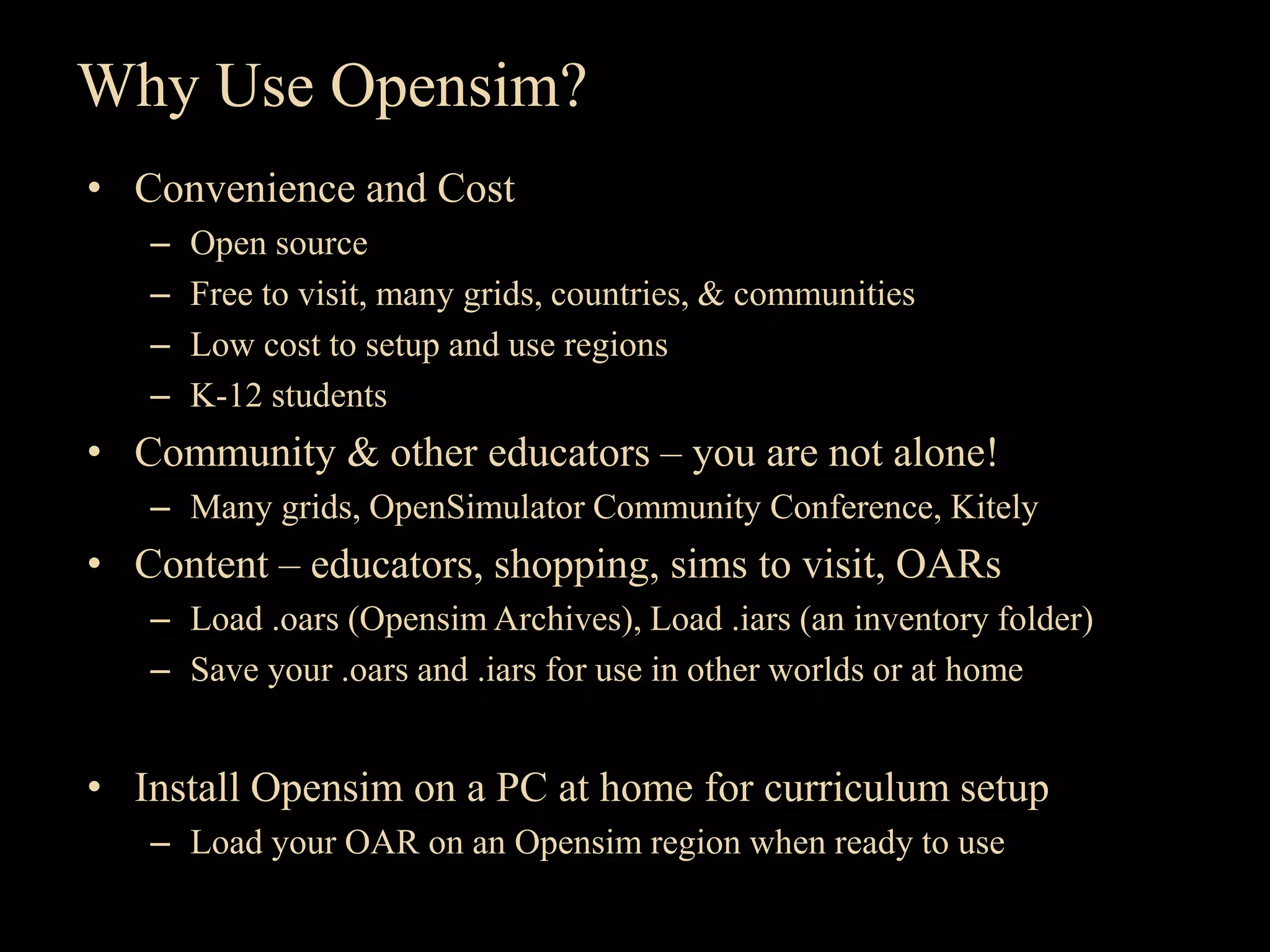 Why Use Opensim?

• Convenience and Cost
– Open source
– Free to visit, many grids, countries, & communities
– Low cost to setup and use regions
– K-12 students

• Community & other educators – you are not alone!
– Many grids, OpenSimulator Community Conference, Kitely

• Content – educators, shopping, sims to visit, OARs
– Load .oars (Opensim Archives), Load .iars (an inventory folder)
– Save your .oars and .iars for use in other worlds or at home

• Install Opensim on a PC at home for curriculum setup
– Load your OAR on an Opensim region when ready to use